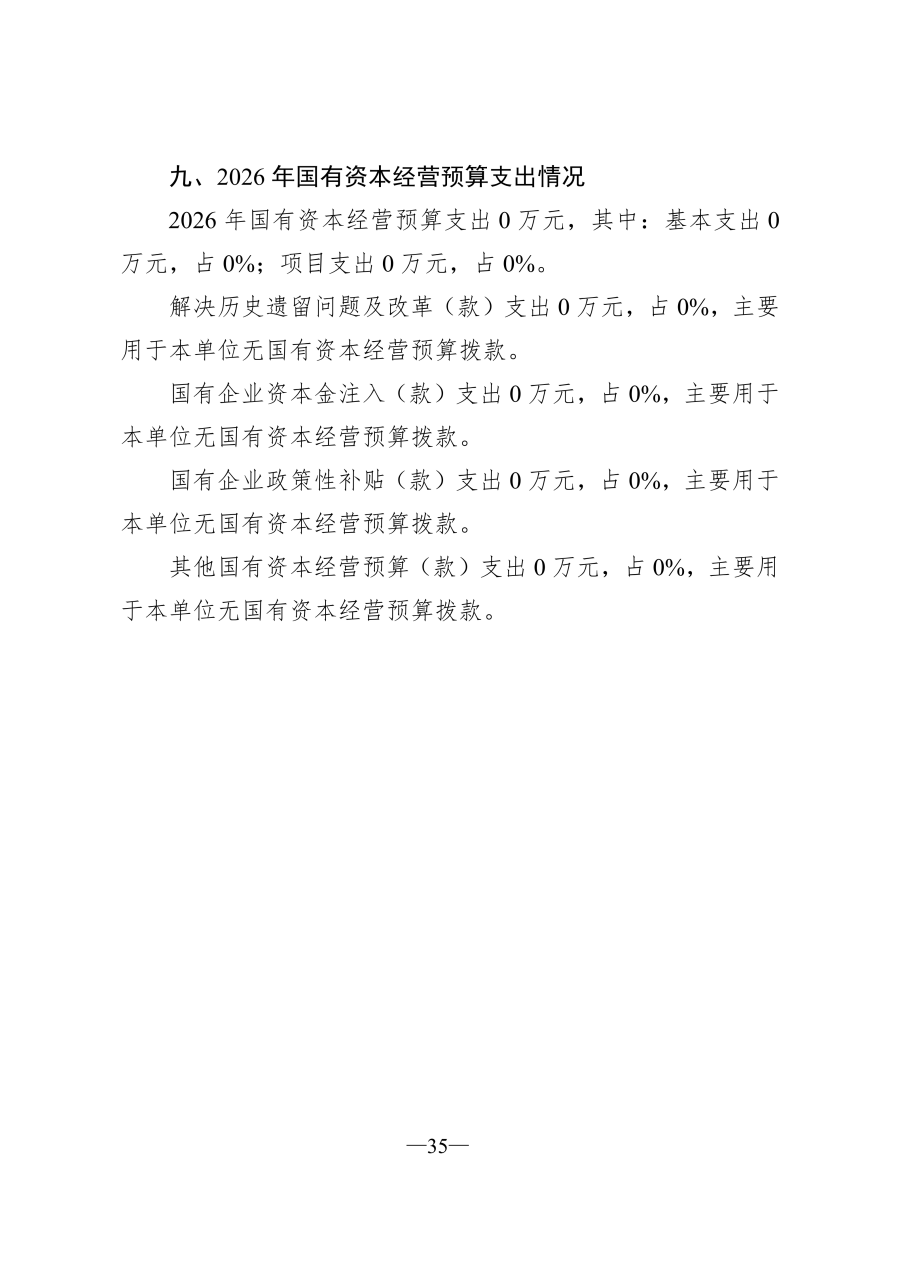 九、2026 年国有资本经营预算支出情况

2026 年国有资本经营预算支出 0 万元，其中：基本支出 0 万元，占 0%；项目支出 0 万元，占 0%。

解决历史遗留问题及改革（款）支出 0 万元，占 0%，主要用于本单位无国有资本经营预算拨款。

国有企业资本金注入（款）支出 0 万元，占 0%，主要用于本单位无国有资本经营预算拨款。

国有企业政策性补贴（款）支出 0 万元，占 0%，主要用于本单位无国有资本经营预算拨款。

其他国有资本经营预算（款）支出 0 万元，占 0%，主要用于本单位无国有资本经营预算拨款。

—35—